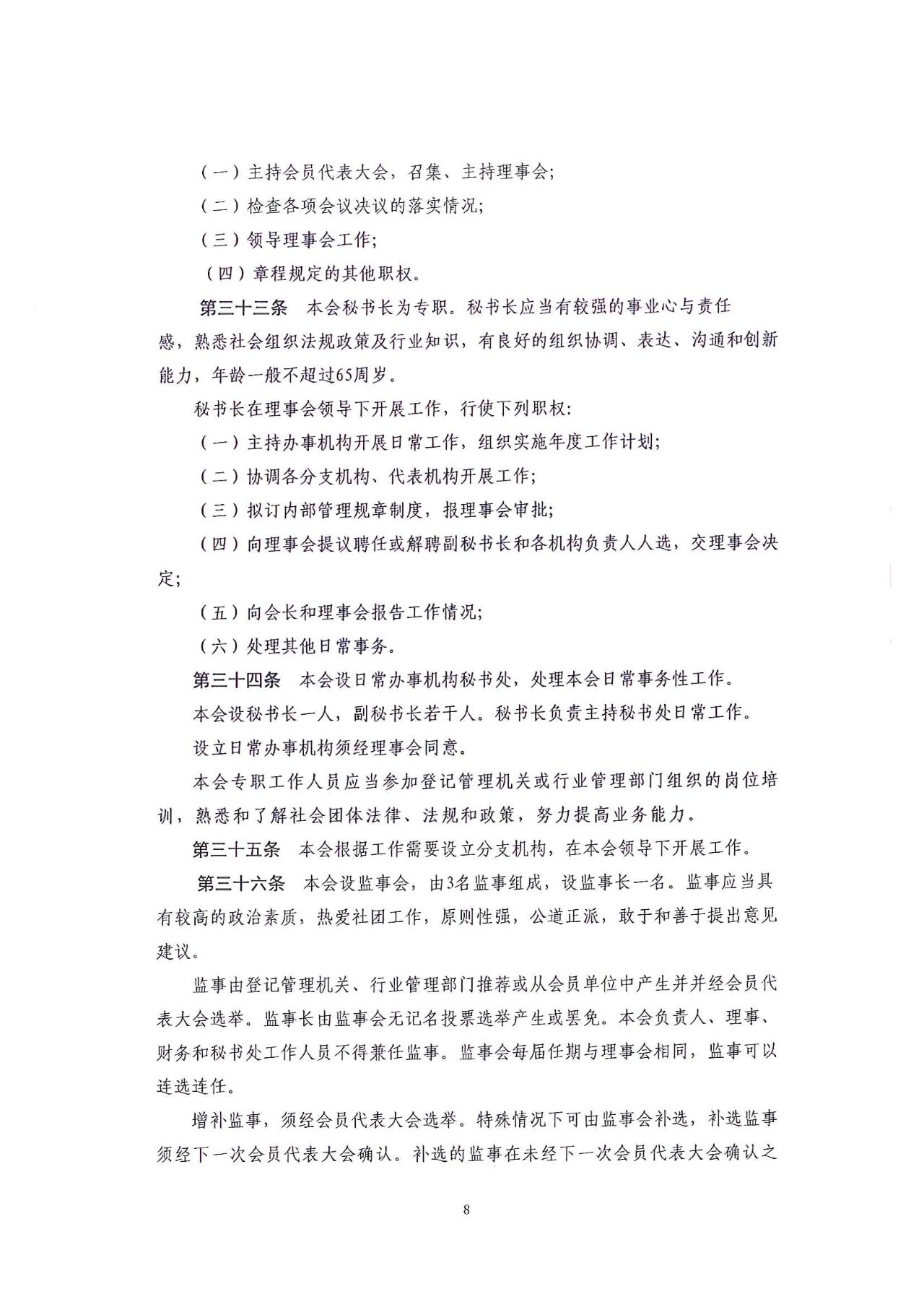 （一）主持会员代表大会，召集、主持理事会;

（二）检查各项会议决议的落实情况;

（三）领导理事会工作;

（四）章程规定的其他职权。

第三十三条　本会秘书长为专职。秘书长应当有较强的事业心与责任感，熟悉社会组织法规政策及行业知识，有良好的组织协调、表达、沟通和创新能力，年龄一般不超过65周岁。

秘书长在理事会领导下开展工作，行使下列职权:

（一）主持办事机构开展日常工作，组织实施年度工作计划;

（二）协调各分支机构、代表机构开展工作;

（三）拟订内部管理规章制度，报理事会审批;

（四）向理事会提议聘任或解聘副秘书长和各机构负责人人选，交理事会决定;

（五）向会长和理事会报告工作情况;

（六）处理其他日常事务。

第三十四条　本会设日常办事机构秘书处，处理本会日常事务性工作。

本会设秘书长一人，副秘书长若干人。秘书长负责主持秘书处日常工作。

设立日常办事机构须经理事会同意。

本会专职工作人员应当参加登记管理机关或行业管理部门组织的岗位培训，熟悉和了解社会团体法律、法规和政策，努力提高业务能力。

第三十五条　本会根据工作需要设立分支机构，在本会领导下开展工作。

第三十六条　本会设监事会，由3名监事组成，设监事长一名。监事应当具有较高的政治素质，热爱社团工作，原则性强，公道正派，敢于和善于提出意见建议。

监事由登记管理机关、行业管理部门推荐或从会员单位中产生并并经会员代表大会选举。监事长由监事会无记名投票选举产生或罢免。本会负责人、理事、财务和秘书处工作人员不得兼任监事。监事会每届任期与理事会相同，监事可以连选连任。

增补监事，须经会员代表大会选举。特殊情况下可由监事会补选，补选监事须经下一次会员代表大会确认。补选的监事在未经下一次会员代表大会确认之

8